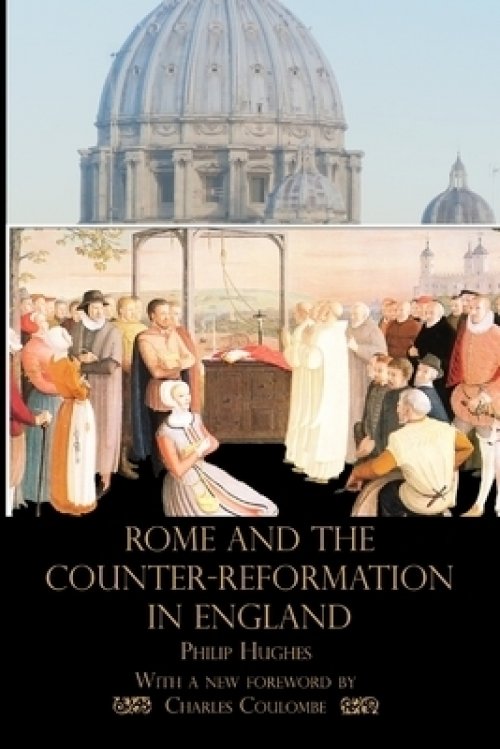 ROME AND THE COUNTER-REFORMATION IN ENGLAND

PHILIP HUGHES

WITH A NEW FOREWORD BY
CHARLES COULOMBE